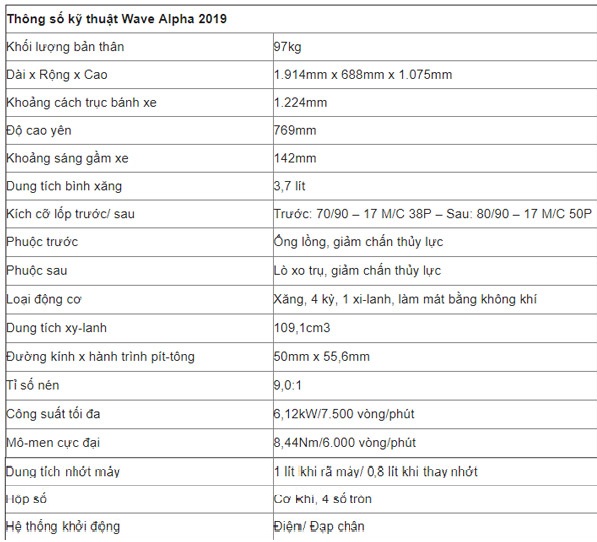 | Thông số kỹ thuật Wave Alpha 2019 | |
|---|---|
| Khối lượng bản thân | 97kg |
| Dài x Rộng x Cao | 1.914mm x 688mm x 1.075mm |
| Khoảng cách trục bánh xe | 1.224mm |
| Độ cao yên | 769mm |
| Khoảng sáng gầm xe | 142mm |
| Dung tích bình xăng | 3,7 lít |
| Kích cỡ lốp trước/ sau | Trước: 70/90 – 17 M/C 38P – Sau: 80/90 – 17 M/C 50P |
| Phuộc trước | Ống lồng, giảm chấn thủy lực |
| Phuộc sau | Lò xo trụ, giảm chấn thủy lực |
| Loại động cơ | Xăng, 4 kỳ, 1 xi-lanh, làm mát bằng không khí |
| Dung tích xy-lanh | 109,1cm3 |
| Đường kính x hành trình pít-tông | 50mm x 55,6mm |
| Tỉ số nén | 9,0:1 |
| Công suất tối đa | 6,12kW/7.500 vòng/phút |
| Mô-men cực đại | 8,44Nm/6.000 vòng/phút |
| Dung tích nhớt máy | 1 lít khi rã máy/ 0,8 lít khi thay nhớt |
| Hộp số | Cơ khí, 4 số tròn |
| Hệ thống khởi động | Điện/ Đạp chân |